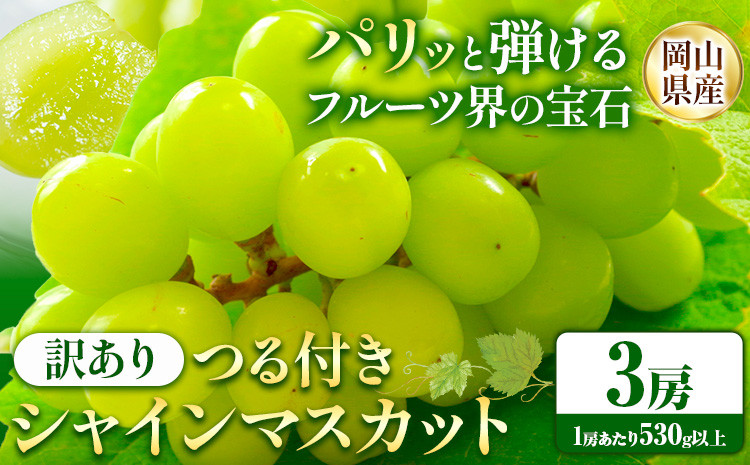 パリッと弾ける
フルーツ界の宝石

岡山県産

訳あり つる付き
シャインマスカット

3房
1房あたり530g以上